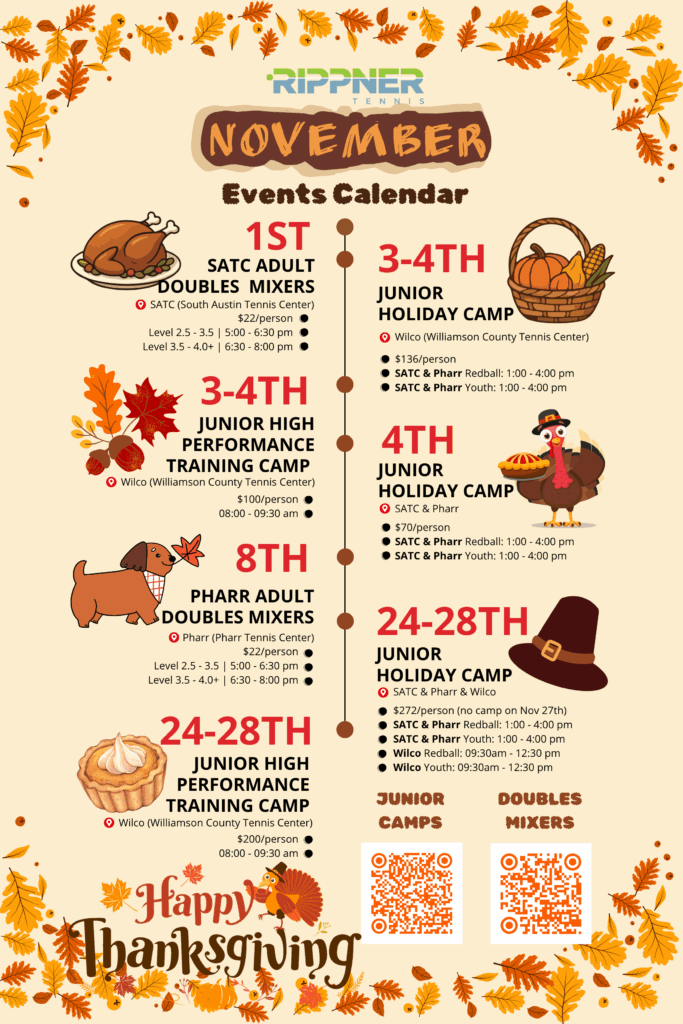 RIPPNER TENNIS

NOVEMBER

Events Calendar

1ST
SATC ADULT DOUBLES MIXERS
SATC (South Austin Tennis Center)
$22/person •
Level 2.5 - 3.5 | 5:00 - 6:30 pm •
Level 3.5 - 4.0+ | 6:30 - 8:00 pm •

3-4TH
JUNIOR HIGH PERFORMANCE TRAINING CAMP
Wilco (Williamson County Tennis Center)
$100/person •
08:00 - 09:30 am •

8TH
PHARR ADULT DOUBLES MIXERS
Pharr (Pharr Tennis Center)
$22/person •
Level 2.5 - 3.5 | 5:00 - 6:30 pm •
Level 3.5 - 4.0+ | 6:30 - 8:00 pm •

24-28TH
JUNIOR HIGH PERFORMANCE TRAINING CAMP
Wilco (Williamson County Tennis Center)
$200/person •
08:00 - 09:30 am •

3-4TH
JUNIOR HOLIDAY CAMP
Wilco (Williamson County Tennis Center)
• $136/person
• SATC & Pharr Redball: 1:00 - 4:00 pm
• SATC & Pharr Youth: 1:00 - 4:00 pm

4TH
JUNIOR HOLIDAY CAMP
SATC & Pharr
• $70/person
• SATC & Pharr Redball: 1:00 - 4:00 pm
• SATC & Pharr Youth: 1:00 - 4:00 pm

24-28TH
JUNIOR HOLIDAY CAMP
SATC & Pharr & Wilco
• $272/person (no camp on Nov 27th)
• SATC & Pharr Redball: 1:00 - 4:00 pm
• SATC & Pharr Youth: 1:00 - 4:00 pm
• Wilco Redball: 09:30am - 12:30 pm
• Wilco Youth: 09:30am - 12:30 pm

JUNIOR CAMPS

DOUBLES MIXERS

Happy Thanksgiving